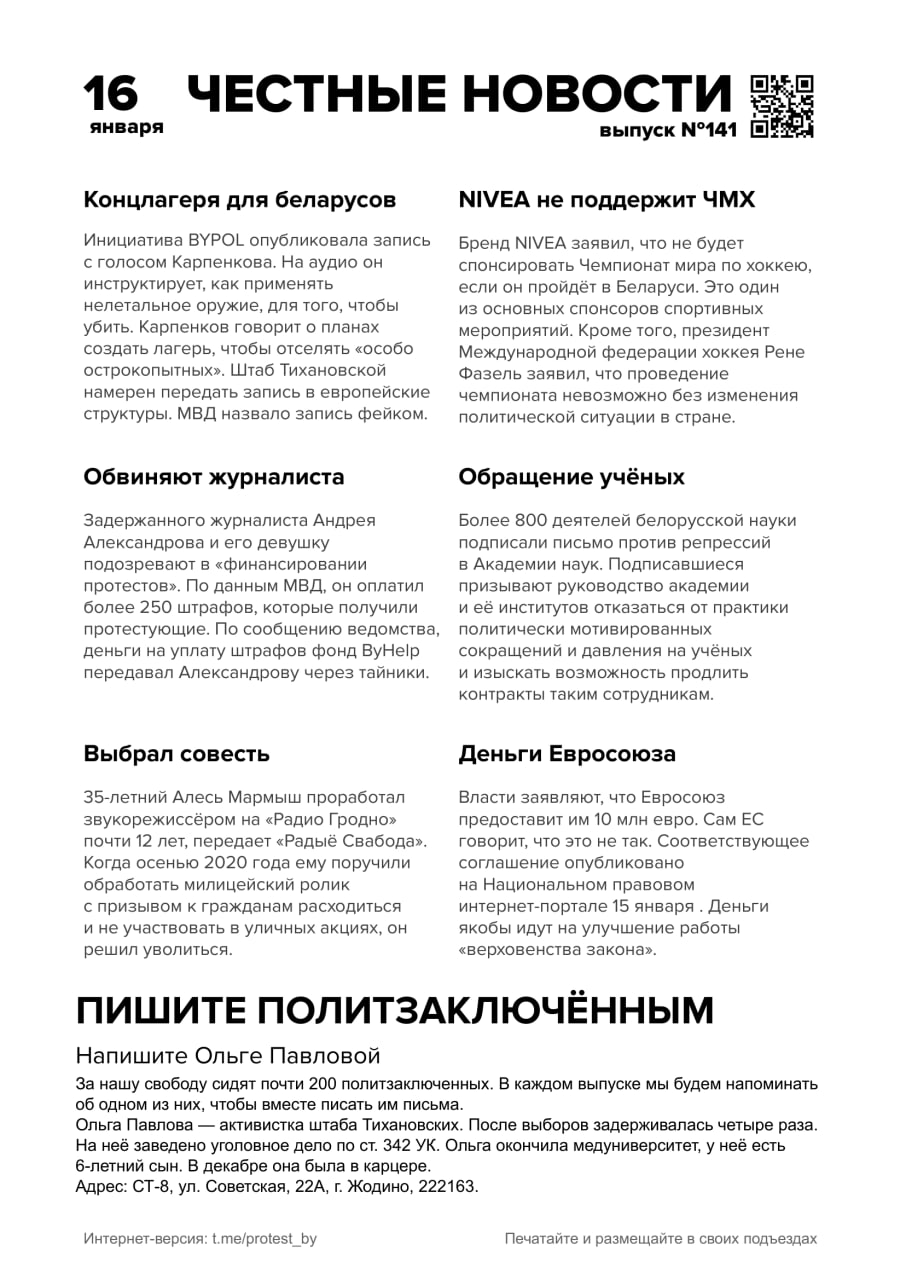 16 января

ЧЕСТНЫЕ НОВОСТИ

выпуск №141

Концлагеря для беларусов

Инициатива BYPOL опубликовала запись с голосом Карпенкова. На аудио он инструктирует, как применять нелетальное оружие, для того, чтобы убить. Карпенков говорит о планах создать лагерь, чтобы отселять «особо острокопытных». Штаб Тихановской намерен передать запись в европейские структуры. МВД назвало запись фейком.

Обвиняют журналиста

Задержанного журналиста Андрея Александрова и его девушку подозревают в «финансировании протестов». По данным МВД, он оплатил более 250 штрафов, которые получили протестующие. По сообщению ведомства, деньги на уплату штрафов фонд ByHelp передавал Александрову через тайники.

Выбрал совесть

35-летний Алесь Мармыш проработал звукорежиссёром на «Радио Гродно» почти 12 лет, передает «Радыё Свабода». Когда осенью 2020 года ему поручили обработать милицейский ролик с призывом к гражданам расходиться и не участвовать в уличных акциях, он решил уволиться.

NIVEA не поддержит ЧМХ

Бренд NIVEA заявил, что не будет спонсировать Чемпионат мира по хоккею, если он пройдёт в Беларуси. Это один из основных спонсоров спортивных мероприятий. Кроме того, президент Международной федерации хоккея Рене Фазель заявил, что проведение чемпионата невозможно без изменения политической ситуации в стране.

Обращение учёных

Более 800 деятелей белорусской науки подписали письмо против репрессий в Академии наук. Подписавшиеся призывают руководство академии и её институтов отказаться от практики политически мотивированных сокращений и давления на учёных и изыскать возможность продлить контракты таким сотрудникам.

Деньги Евросоюза

Власти заявляют, что Евросоюз предоставит им 10 млн евро. Сам ЕС говорит, что это не так. Соответствующее соглашение опубликовано на Национальном правовом интернет-портале 15 января . Деньги якобы идут на улучшение работы «верховенства закона».

ПИШИТЕ ПОЛИТЗАКЛЮЧЁННЫМ

Напишите Ольге Павловой

За нашу свободу сидят почти 200 политзаключенных. В каждом выпуске мы будем напоминать об одном из них, чтобы вместе писать им письма.
Ольга Павлова — активистка штаба Тихановских. После выборов задерживалась четыре раза. На неё заведено уголовное дело по ст. 342 УК. Ольга окончила медуниверситет, у неё есть 6-летний сын. В декабре она была в карцере.
Адрес: СТ-8, ул. Советская, 22А, г. Жодино, 222163.

Интернет-версия: t.me/protest_by

Печатайте и размещайте в своих подъездах